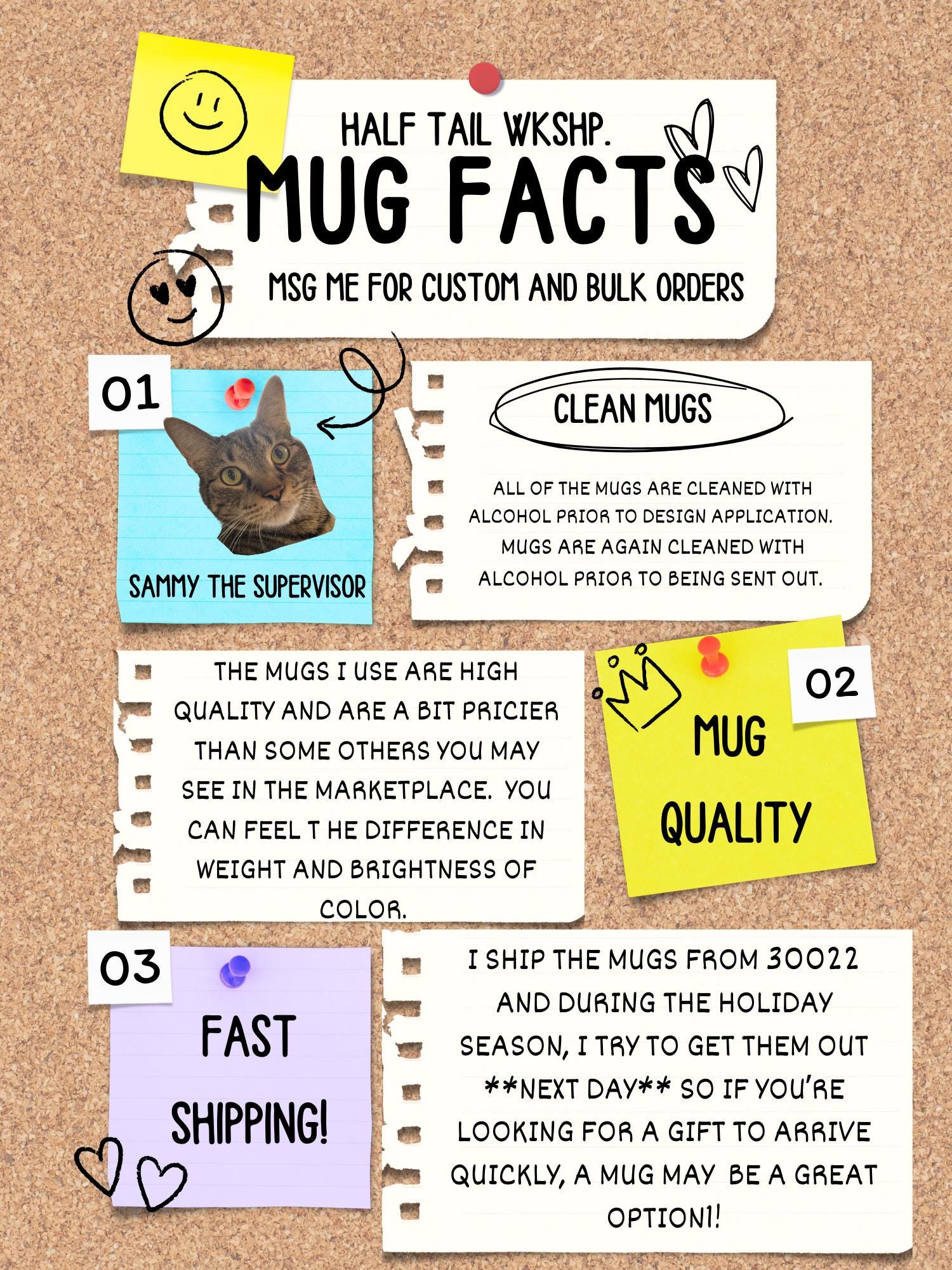 HALF TAIL WKSHP.
MUG FACTS
MSG ME FOR CUSTOM AND BULK ORDERS

01

SAMMY THE SUPERVISOR

CLEAN MUGS

ALL OF THE MUGS ARE CLEANED WITH ALCOHOL PRIOR TO DESIGN APPLICATION. MUGS ARE AGAIN CLEANED WITH ALCOHOL PRIOR TO BEING SENT OUT.

THE MUGS I USE ARE HIGH QUALITY AND ARE A BIT PRICIER THAN SOME OTHERS YOU MAY SEE IN THE MARKETPLACE. YOU CAN FEEL T HE DIFFERENCE IN WEIGHT AND BRIGHTNESS OF COLOR.

02

MUG
QUALITY

03

FAST
SHIPPING!

I SHIP THE MUGS FROM 30022 AND DURING THE HOLIDAY SEASON, I TRY TO GET THEM OUT **NEXT DAY** SO IF YOU'RE LOOKING FOR A GIFT TO ARRIVE QUICKLY, A MUG MAY BE A GREAT OPTION1!